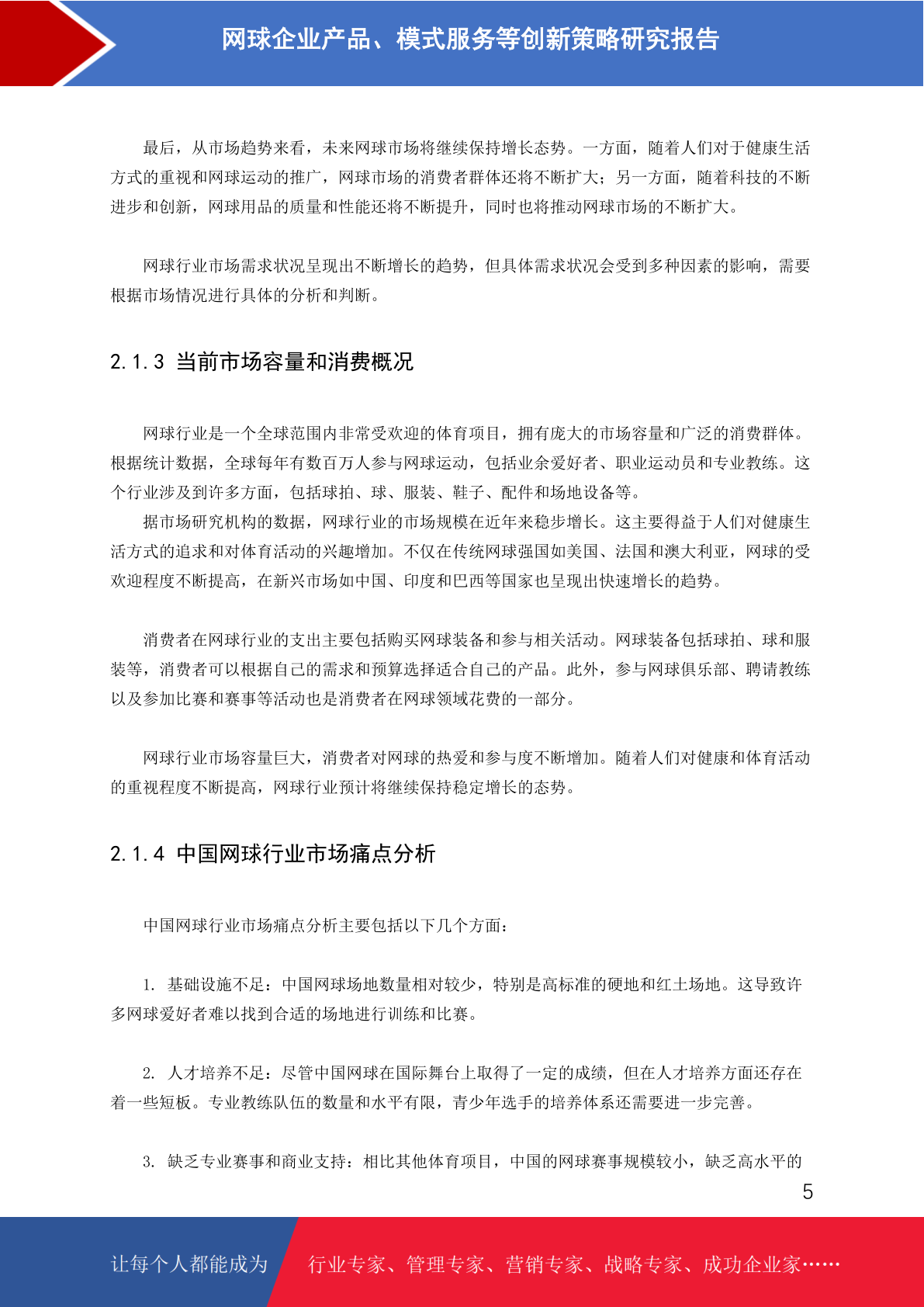 网球企业产品、模式服务等创新策略研究报告

最后，从市场趋势来看，未来网球市场将继续保持增长态势。一方面，随着人们对于健康生活方式的重视和网球运动的推广，网球市场的消费者群体还将不断扩大；另一方面，随着科技的不断进步和创新，网球用品的质量和性能还将不断提升，同时也将推动网球市场的不断扩大。

网球行业市场需求状况呈现出不断增长的趋势，但具体需求状况会受到多种因素的影响，需要根据市场情况进行具体的分析和判断。

2.1.3 当前市场容量和消费概况

网球行业是一个全球范围内非常受欢迎的体育项目，拥有庞大的市场容量和广泛的消费群体。根据统计数据，全球每年有数百万人参与网球运动，包括业余爱好者、职业运动员和专业教练。这个行业涉及到许多方面，包括球拍、球、服装、鞋子、配件和场地设备等。
据市场研究机构的数据，网球行业的市场规模在近年来稳步增长。这主要得益于人们对健康生活方式的追求和对体育活动的兴趣增加。不仅在传统网球强国如美国、法国和澳大利亚，网球的受欢迎程度不断提高，在新兴市场如中国、印度和巴西等国家也呈现出快速增长的趋势。

消费者在网球行业的支出主要包括购买网球装备和参与相关活动。网球装备包括球拍、球和服装等，消费者可以根据自己的需求和预算选择适合自己的产品。此外，参与网球俱乐部、聘请教练以及参加比赛和赛事等活动也是消费者在网球领域花费的一部分。

网球行业市场容量巨大，消费者对网球的热爱和参与度不断增加。随着人们对健康和体育活动的重视程度不断提高，网球行业预计将继续保持稳定增长的态势。

2.1.4 中国网球行业市场痛点分析

中国网球行业市场痛点分析主要包括以下几个方面：

1. 基础设施不足：中国网球场地数量相对较少，特别是高标准的硬地和红土场地。这导致许多网球爱好者难以找到合适的场地进行训练和比赛。

2. 人才培养不足：尽管中国网球在国际舞台上取得了一定的成绩，但在人才培养方面还存在着一些短板。专业教练队伍的数量和水平有限，青少年选手的培养体系还需要进一步完善。

3. 缺乏专业赛事和商业支持：相比其他体育项目，中国的网球赛事规模较小，缺乏高水平的

5

让每个人都能成为 行业专家、管理专家、营销专家、战略专家、成功企业家……